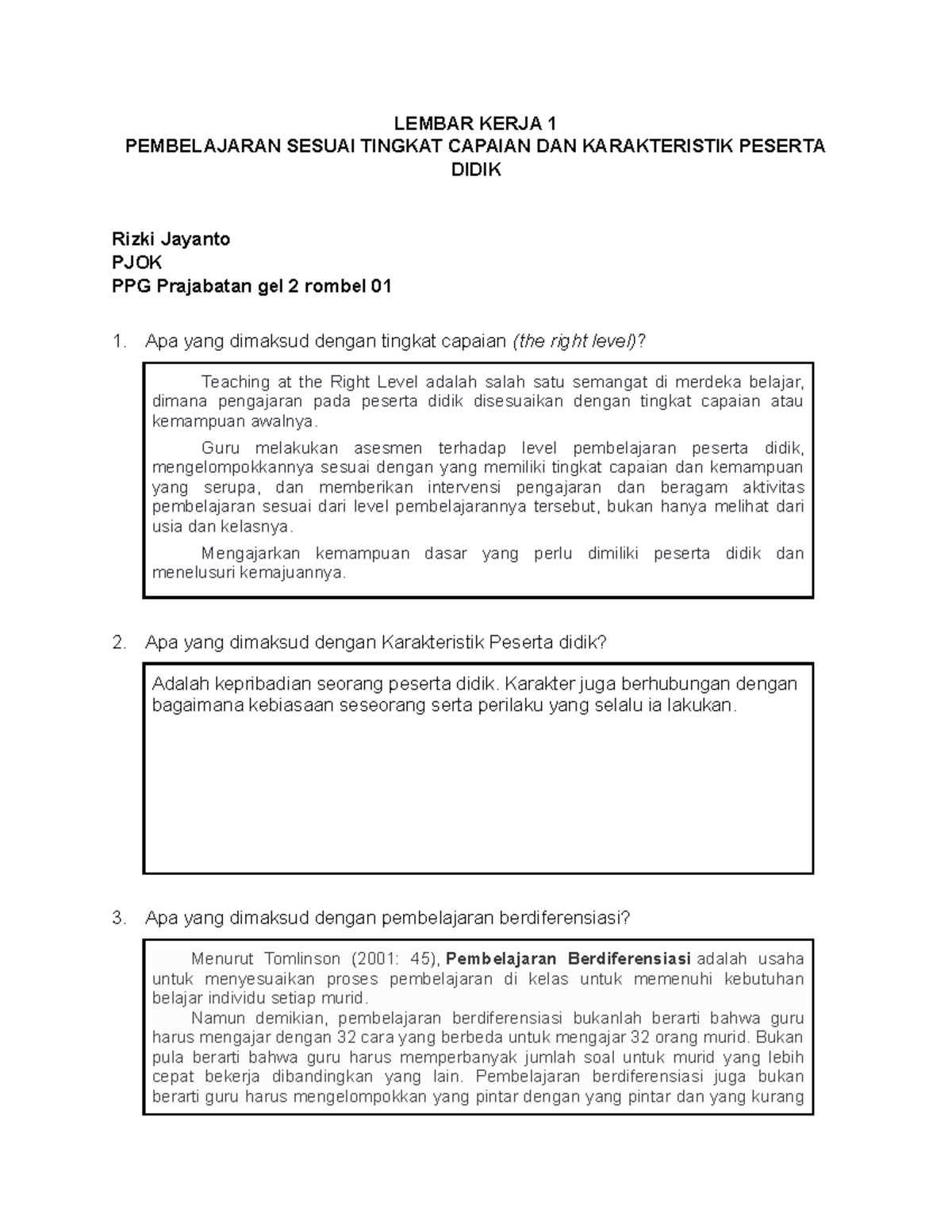 LEMBAR KERJA 1
PEMBELAJARAN SESUAI TINGKAT CAPAIAN DAN KARAKTERISTIK PESERTA DIDIK

Rizki Jayanto
PJOK
PPG Prajabatan gel 2 rombel 01

1. Apa yang dimaksud dengan tingkat capaian (the right level)?

Teaching at the Right Level adalah salah satu semangat di merdeka belajar, dimana pengajaran pada peserta didik disesuaikan dengan tingkat capaian atau kemampuan awalnya.

Guru melakukan asesmen terhadap level pembelajaran peserta didik, mengelompokkannya sesuai dengan yang memiliki tingkat capaian dan kemampuan yang serupa, dan memberikan intervensi pengajaran dan beragam aktivitas pembelajaran sesuai dari level pembelajarannya tersebut, bukan hanya melihat dari usia dan kelasnya.

Mengajarkan kemampuan dasar yang perlu dimiliki peserta didik dan menelusuri kemajuannya.

2. Apa yang dimaksud dengan Karakteristik Peserta didik?

Adalah kepribadian seorang peserta didik. Karakter juga berhubungan dengan bagaimana kebiasaan seseorang serta perilaku yang selalu ia lakukan.

3. Apa yang dimaksud dengan pembelajaran berdiferensiasi?

Menurut Tomlinson (2001: 45), Pembelajaran Berdiferensiasi adalah usaha untuk menyesuaikan proses pembelajaran di kelas untuk memenuhi kebutuhan belajar individu setiap murid.
Namun demikian, pembelajaran berdiferensiasi bukanlah berarti bahwa guru harus mengajar dengan 32 cara yang berbeda untuk mengajar 32 orang murid. Bukan pula berarti bahwa guru harus memperbanyak jumlah soal untuk murid yang lebih cepat bekerja dibandingkan yang lain. Pembelajaran berdiferensiasi juga bukan berarti guru harus mengelompokkan yang pintar dengan yang pintar dan yang kurang